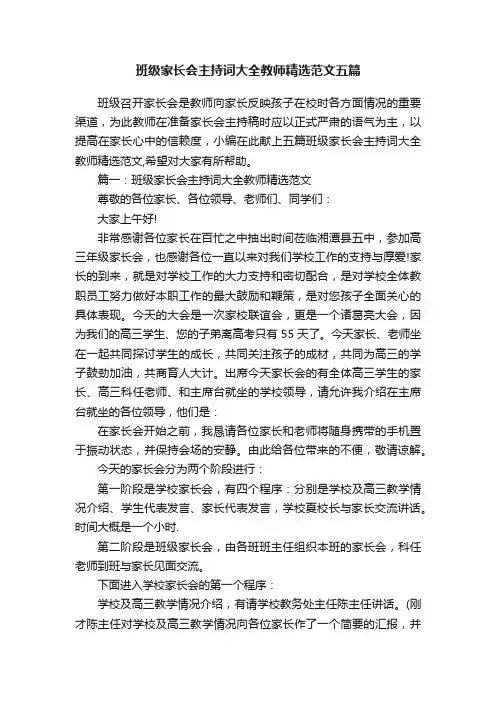 班级家长会主持词大全教师精选范文五篇

班级召开家长会是教师向家长反映孩子在校时各方面情况的重要渠道，为此教师在准备家长会主持稿时应以正式严肃的语气为主，以提高在家长心中的信赖度，小编在此献上五篇班级家长会主持词大全教师精选范文,希望对大家有所帮助。

篇一：班级家长会主持词大全教师精选范文

尊敬的各位家长、各位领导、老师们、同学们：

大家上午好!

非常感谢各位家长在百忙之中抽出时间莅临湘潭县五中，参加高三年级家长会，也感谢各位一直以来对我们学校工作的支持与厚爱!家长的到来，就是对学校工作的大力支持和密切配合，是对学校全体教职员工努力做好本职工作的最大鼓励和鞭策，是对您孩子全面关心的具体表现。今天的大会是一次家校联谊会，更是一个诸葛亮大会，因为我们的高三学生、您的子弟离高考只有 55 天了。今天家长、老师坐在一起共同探讨学生的成长，共同关注孩子的成材，共同为高三的学子鼓劲加油，共商育人大计。出席今天家长会的有全体高三学生的家长、高三科任老师、和主席台就坐的学校领导，请允许我介绍在主席台就坐的各位领导，他们是：

在家长会开始之前，我恳请各位家长和老师将随身携带的手机置于振动状态，并保持会场的安静。由此给各位带来的不便，敬请谅解。

今天的家长会分为两个阶段进行：

第一阶段是学校家长会，有四个程序：分别是学校及高三教学情况介绍、学生代表发言、家长代表发言，学校夏校长与家长交流讲话。时间大概是一个小时.

第二阶段是班级家长会，由各班班主任组织本班的家长会，科任老师到班与家长见面交流。

下面进入学校家长会的第一个程序：

学校及高三教学情况介绍，有请学校教务处主任陈主任讲话。(刚才陈主任对学校及高三教学情况向各位家长作了一个简要的汇报，并